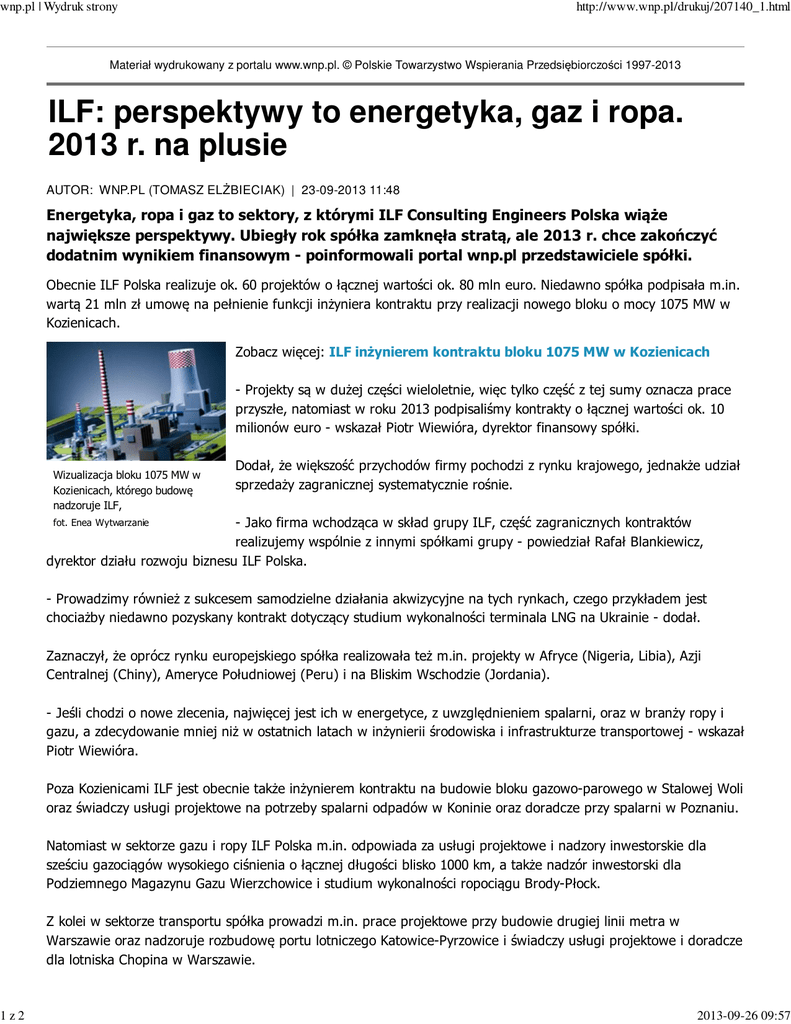 wnp.pl | Wydruk strony

http://www.wnp.pl/drukuj/207140_1.html

Materiał wydrukowany z portalu www.wnp.pl. © Polskie Towarzystwo Wspierania Przedsiębiorczości 1997-2013

ILF: perspektywy to energetyka, gaz i ropa. 2013 r. na plusie

AUTOR: WNP.PL (TOMASZ ELŻBIECIAK) | 23-09-2013 11:48

Energetyka, ropa i gaz to sektory, z którymi ILF Consulting Engineers Polska wiąże największe perspektywy. Ubiegły rok spółka zamknęła stratą, ale 2013 r. chce zakończyć dodatnim wynikiem finansowym - poinformowali portal wnp.pl przedstawiciele spółki.

Obecnie ILF Polska realizuje ok. 60 projektów o łącznej wartości ok. 80 mln euro. Niedawno spółka podpisała m.in. wartą 21 mln zł umowę na pełnienie funkcji inżyniera kontraktu przy realizacji nowego bloku o mocy 1075 MW w Kozienicach.

Wizualizacja bloku 1075 MW w Kozienicach, którego budowę nadzoruje ILF,
fot. Enea Wytwarzanie

Zobacz więcej: ILF inżynierem kontraktu bloku 1075 MW w Kozienicach

- Projekty są w dużej części wieloletnie, więc tylko część z tej sumy oznacza prace przyszłe, natomiast w roku 2013 podpisaliśmy kontrakty o łącznej wartości ok. 10 milionów euro - wskazał Piotr Wiewióra, dyrektor finansowy spółki.

Dodał, że większość przychodów firmy pochodzi z rynku krajowego, jednakże udział sprzedaży zagranicznej systematycznie rośnie.

- Jako firma wchodząca w skład grupy ILF, część zagranicznych kontraktów realizujemy wspólnie z innymi spółkami grupy - powiedział Rafał Blankiewicz, dyrektor działu rozwoju biznesu ILF Polska.

- Prowadzimy również z sukcesem samodzielne działania akwizycyjne na tych rynkach, czego przykładem jest chociażby niedawno pozyskany kontrakt dotyczący studium wykonalności terminala LNG na Ukrainie - dodał.

Zaznaczył, że oprócz rynku europejskiego spółka realizowała też m.in. projekty w Afryce (Nigeria, Libia), Azji Centralnej (Chiny), Ameryce Południowej (Peru) i na Bliskim Wschodzie (Jordania).

- Jeśli chodzi o nowe zlecenia, najwięcej jest ich w energetyce, z uwzględnieniem spalarni, oraz w branży ropy i gazu, a zdecydowanie mniej niż w ostatnich latach w inżynierii środowiska i infrastrukturze transportowej - wskazał Piotr Wiewióra.

Poza Kozienicami ILF jest obecnie także inżynierem kontraktu na budowie bloku gazowo-parowego w Stalowej Woli oraz świadczy usługi projektowe na potrzeby spalarni odpadów w Koninie oraz doradcze przy spalarni w Poznaniu.

Natomiast w sektorze gazu i ropy ILF Polska m.in. odpowiada za usługi projektowe i nadzory inwestorskie dla sześciu gazociągów wysokiego ciśnienia o łącznej długości blisko 1000 km, a także nadzór inwestorski dla Podziemnego Magazynu Gazu Wierzchowice i studium wykonalności ropociągu Brody-Płock.

Z kolei w sektorze transportu spółka prowadzi m.in. prace projektowe przy budowie drugiej linii metra w Warszawie oraz nadzoruje rozbudowę portu lotniczego Katowice-Pyrzowice i świadczy usługi projektowe i doradcze dla lotniska Chopina w Warszawie.

1 z 2

2013-09-26 09:57